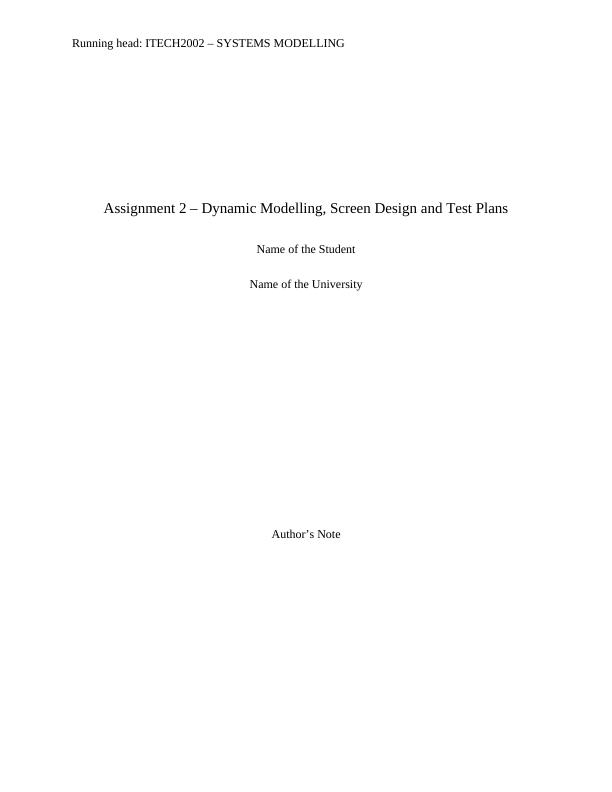 Running head: ITECH2002 – SYSTEMS MODELLING

Assignment 2 – Dynamic Modelling, Screen Design and Test Plans

Name of the Student

Name of the University

Author's Note